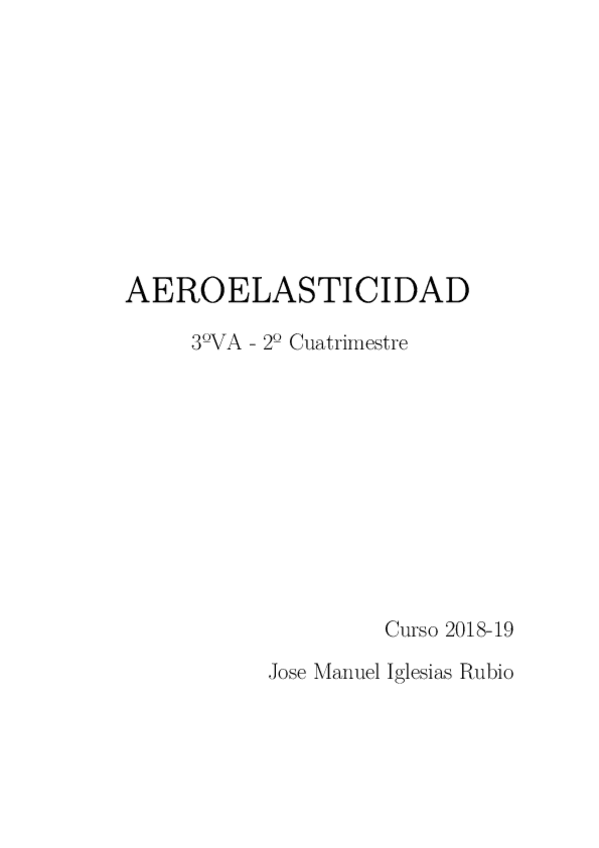 AEROELASTICIDAD

3ºVA - 2º Cuatrimestre

Curso 2018-19

Jose Manuel Iglesias Rubio